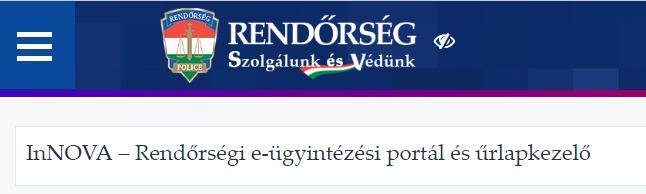 RENDŐRSÉG
POLICE
RENDŐRSÉG
Szolgálunk és Védünk

InNOVA – Rendőrségi e-ügyintézési portál és űrlapkezelő